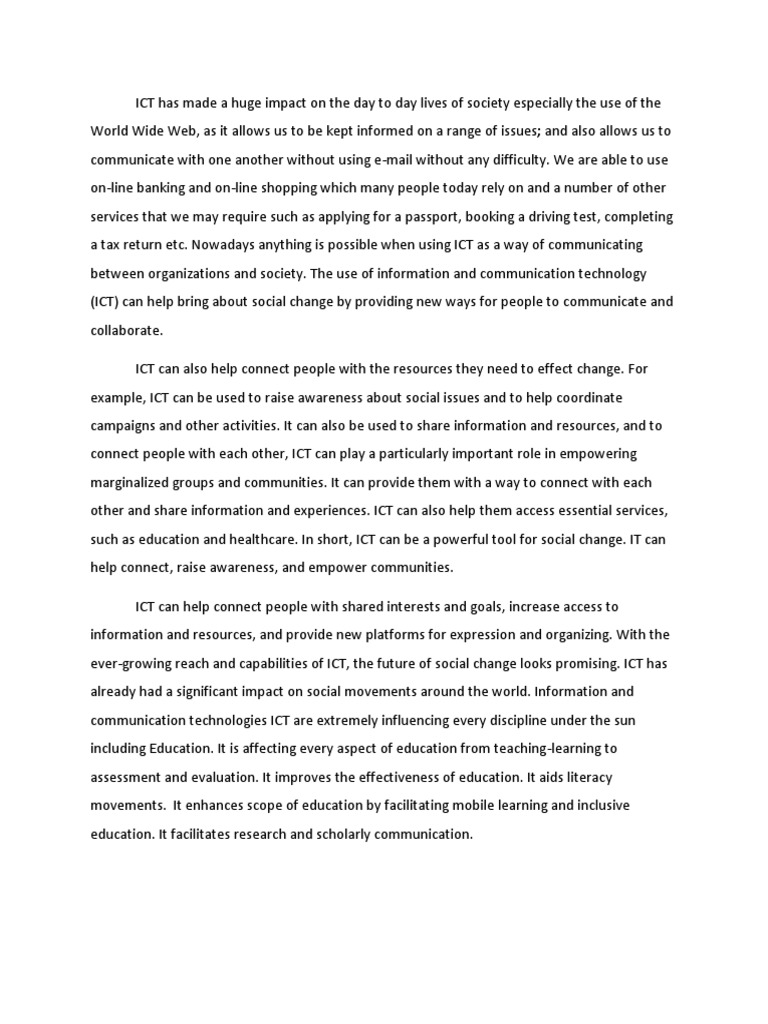 ICT has made a huge impact on the day to day lives of society especially the use of the World Wide Web, as it allows us to be kept informed on a range of issues; and also allows us to communicate with one another without using e-mail without any difficulty. We are able to use on-line banking and on-line shopping which many people today rely on and a number of other services that we may require such as applying for a passport, booking a driving test, completing a tax return etc. Nowadays anything is possible when using ICT as a way of communicating between organizations and society. The use of information and communication technology (ICT) can help bring about social change by providing new ways for people to communicate and collaborate.

ICT can also help connect people with the resources they need to effect change. For example, ICT can be used to raise awareness about social issues and to help coordinate campaigns and other activities. It can also be used to share information and resources, and to connect people with each other, ICT can play a particularly important role in empowering marginalized groups and communities. It can provide them with a way to connect with each other and share information and experiences. ICT can also help them access essential services, such as education and healthcare. In short, ICT can be a powerful tool for social change. IT can help connect, raise awareness, and empower communities.

ICT can help connect people with shared interests and goals, increase access to information and resources, and provide new platforms for expression and organizing. With the ever-growing reach and capabilities of ICT, the future of social change looks promising. ICT has already had a significant impact on social movements around the world. Information and communication technologies ICT are extremely influencing every discipline under the sun including Education. It is affecting every aspect of education from teaching-learning to assessment and evaluation. It improves the effectiveness of education. It aids literacy movements. It enhances scope of education by facilitating mobile learning and inclusive education. It facilitates research and scholarly communication.